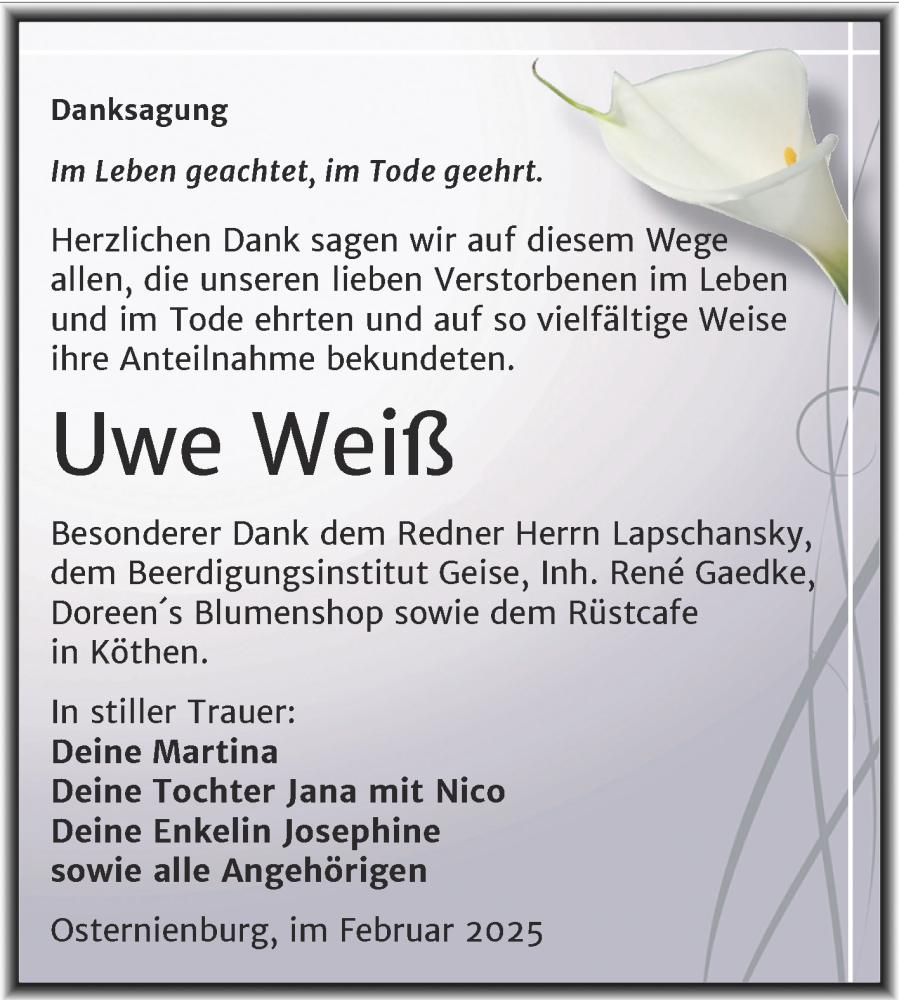 Danksagung

Im Leben geachtet, im Tode geehrt.

Herzlichen Dank sagen wir auf diesem Wege allen, die unseren lieben Verstorbenen im Leben und im Tode ehrten und auf so vielfältige Weise ihre Anteilnahme bekundeten.

Uwe Weiß

Besonderer Dank dem Redner Herrn Lapschansky, dem Beerdigungsinstitut Geise, Inh. René Gaedke, Doreen´s Blumenshop sowie dem Rüstcafe in Köthen.

In stiller Trauer:
Deine Martina
Deine Tochter Jana mit Nico
Deine Enkelin Josephine
sowie alle Angehörigen

Osternienburg, im Februar 2025